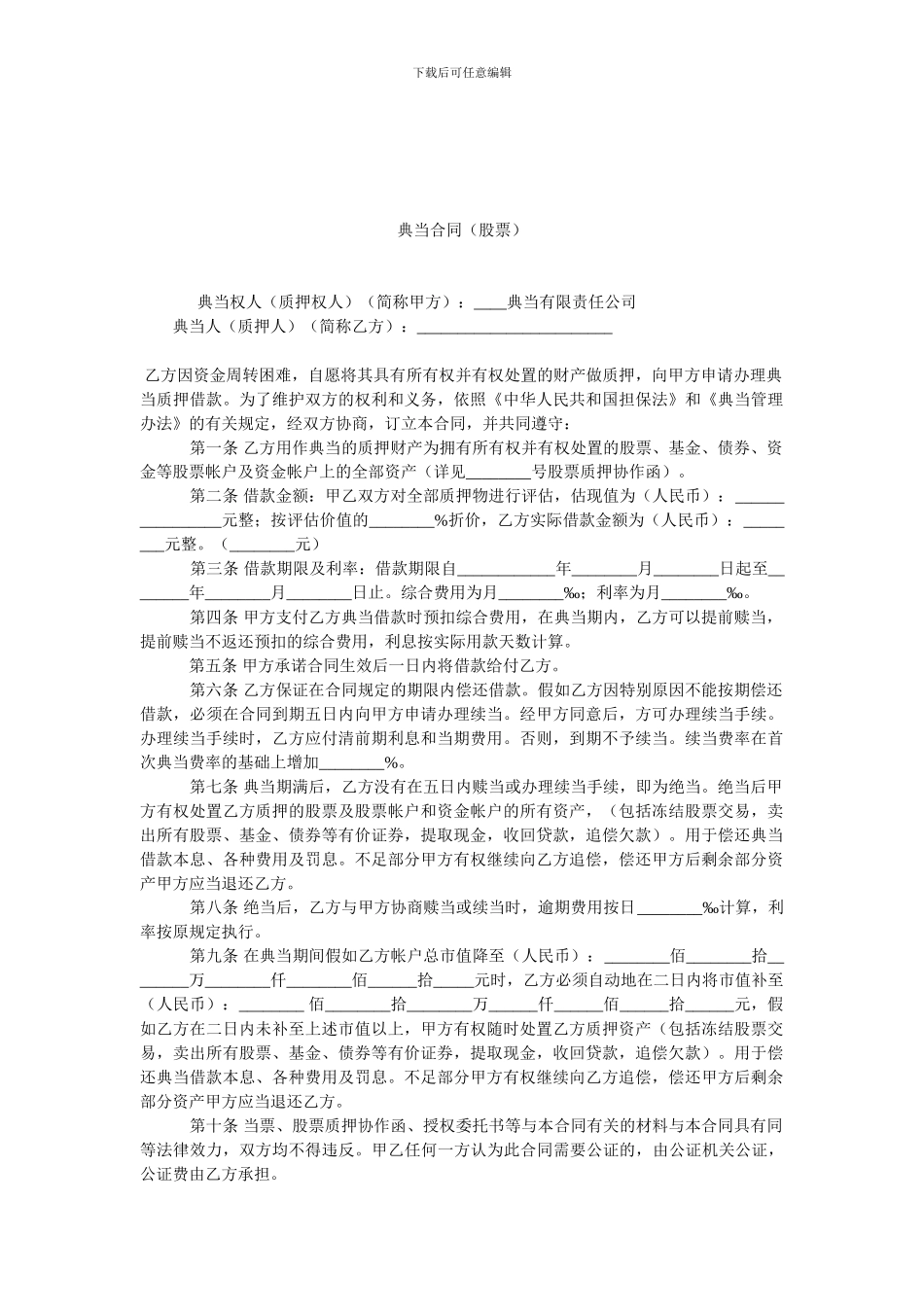 下载后可任意编辑

典当合同（股票）

典当权人（质押权人）（简称甲方）：____典当有限责任公司
典当人（质押人）（简称乙方）：________________________

乙方因资金周转困难，自愿将其具有所有权并有权处置的财产做质押，向甲方申请办理典当质押借款。为了维护双方的权利和义务，依照《中华人民共和国担保法》和《典当管理办法》的有关规定，经双方协商，订立本合同，并共同遵守：

第一条 乙方用作典当的质押财产为拥有所有权并有权处置的股票、基金、债券、资金等股票帐户及资金帐户上的全部资产（详见________号股票质押协作函）。

第二条 借款金额：甲乙双方对全部质押物进行评估，估现值为（人民币）：________________元整；按评估价值的________%折价，乙方实际借款金额为（人民币）：________元整。（________元）

第三条 借款期限及利率：借款期限自____________年________月________日起至________年________月________日止。综合费用为月________‰；利率为月________‰。

第四条 甲方支付乙方典当借款时预扣综合费用，在典当期内，乙方可以提前赎当，提前赎当不返还预扣的综合费用，利息按实际用款天数计算。

第五条 甲方承诺合同生效后一日内将借款给付乙方。

第六条 乙方保证在合同规定的期限内偿还借款。假如乙方因特别原因不能按期偿还借款，必须在合同到期五日内向甲方申请办理续当。经甲方同意后，方可办理续当手续。办理续当手续时，乙方应付清前期利息和当期费用。否则，到期不予续当。续当费率在首次典当费率的基础上增加________%。

第七条 典当期满后，乙方没有在五日内赎当或办理续当手续，即为绝当。绝当后甲方有权处置乙方质押的股票及股票帐户和资金帐户的所有资产，（包括冻结股票交易，卖出所有股票、基金、债券等有价证券，提取现金，收回贷款，追偿欠款）。用于偿还典当借款本息、各种费用及罚息。不足部分甲方有权继续向乙方追偿，偿还甲方后剩余部分资产甲方应当退还乙方。

第八条 绝当后，乙方与甲方协商赎当或续当时，逾期费用按日________‰计算，利率按原规定执行。

第九条 在典当期间假如乙方帐户总市值降至（人民币）：________佰________拾________万________仟________佰______拾______元时，乙方必须自动地在二日内将市值补至（人民币）：________佰________拾________万______仟______佰______拾______元，假如乙方在二日内未补至上述市值以上，甲方有权随时处置乙方质押资产（包括冻结股票交易，卖出所有股票、基金、债券等有价证券，提取现金，收回贷款，追偿欠款）。用于偿还典当借款本息、各种费用及罚息。不足部分甲方有权继续向乙方追偿，偿还甲方后剩余部分资产甲方应当退还乙方。

第十条 当票、股票质押协作函、授权委托书等与本合同有关的材料与本合同具有同等法律效力，双方均不得违反。甲乙任何一方认为此合同需要公证的，由公证机关公证，公证费由乙方承担。